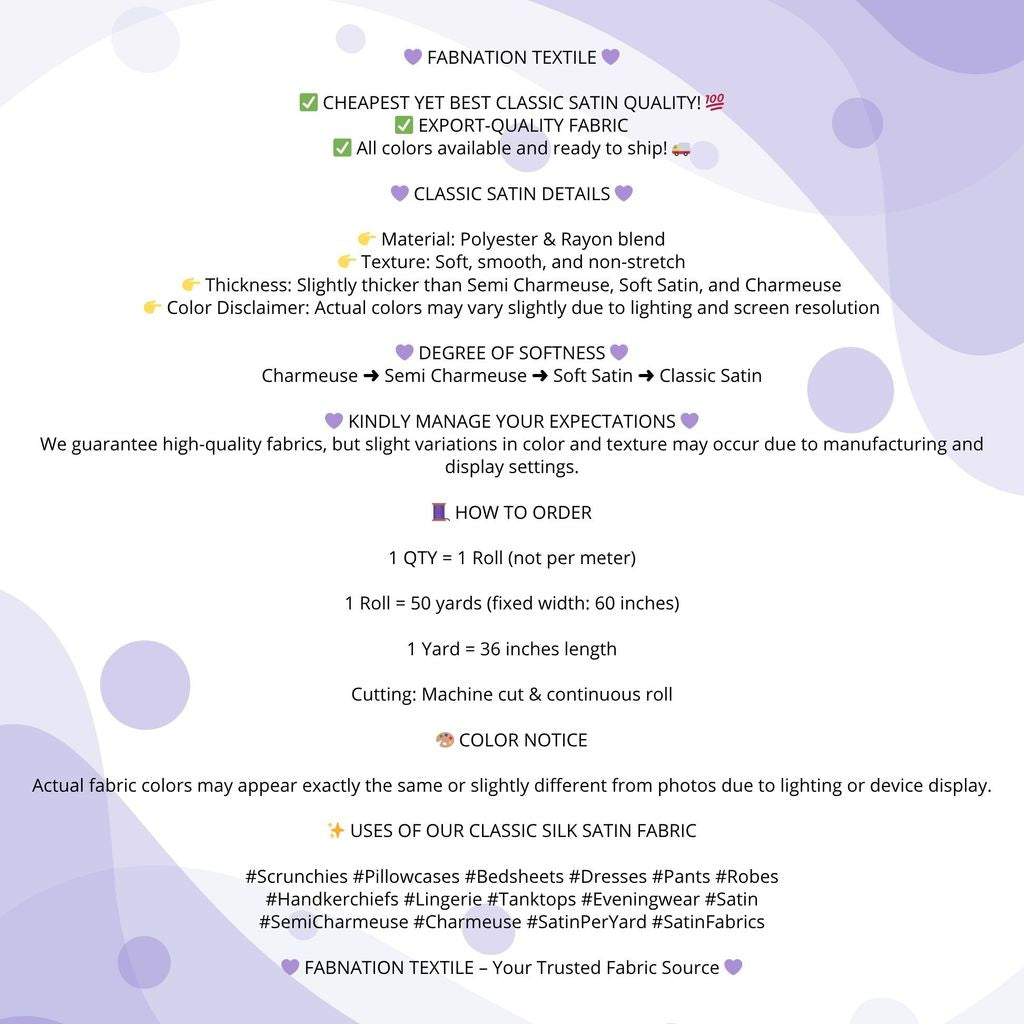 💜 FABNATION TEXTILE 💜

✅ CHEAPEST YET BEST CLASSIC SATIN QUALITY! 💯
✅ EXPORT-QUALITY FABRIC
✅ All colors available and ready to ship! 🚚

💜 CLASSIC SATIN DETAILS 💜

👉 Material: Polyester & Rayon blend
👉 Texture: Soft, smooth, and non-stretch
👉 Thickness: Slightly thicker than Semi Charmeuse, Soft Satin, and Charmeuse
👉 Color Disclaimer: Actual colors may vary slightly due to lighting and screen resolution

💜 DEGREE OF SOFTNESS 💜
Charmeuse ➜ Semi Charmeuse ➜ Soft Satin ➜ Classic Satin

💜 KINDLY MANAGE YOUR EXPECTATIONS 💜
We guarantee high-quality fabrics, but slight variations in color and texture may occur due to manufacturing and display settings.

🧵 HOW TO ORDER

1 QTY = 1 Roll (not per meter)

1 Roll = 50 yards (fixed width: 60 inches)

1 Yard = 36 inches length

Cutting: Machine cut & continuous roll

🎨 COLOR NOTICE

Actual fabric colors may appear exactly the same or slightly different from photos due to lighting or device display.

✨ USES OF OUR CLASSIC SILK SATIN FABRIC

#Scrunchies #Pillowcases #Bedsheets #Dresses #Pants #Robes #Handkerchiefs #Lingerie #Tanktops #Eveningwear #Satin #SemiCharmeuse #Charmeuse #SatinPerYard #SatinFabrics

💜 FABNATION TEXTILE – Your Trusted Fabric Source 💜